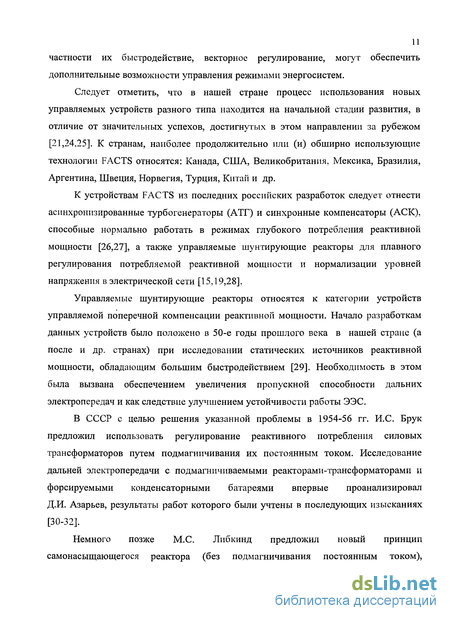 11

частности их быстродействие, векторное регулирование, могут обеспечить дополнительные возможности управления режимами энергосистем.

Следует отметить, что в нашей стране процесс использования новых управляемых устройств разного типа находится на начальной стадии развития, в отличие от значительных успехов, достигнутых в этом направлении за рубежом [21,24,25]. К странам, наиболее продолжительно или (и) обширно использующие технологии FACTS относятся: Канада, США, Великобритания, Мексика, Бразилия, Аргентина, Швеция, Норвегия, Турция, Китай и др.

К устройствам FACTS из последних российских разработок следует отнести асинхронизированные турбогенераторы (АТГ) и синхронные компенсаторы (АСК), способные нормально работать в режимах глубокого потребления реактивной мощности [26,27], а также управляемые шунтирующие реакторы для плавного регулирования потребляемой реактивной мощности и нормализации уровней напряжения в электрической сети [15,19,28].

Управляемые шунтирующие реакторы относятся к категории устройств управляемой поперечной компенсации реактивной мощности. Начало разработкам данных устройств было положено в 50-е годы прошлого века в нашей стране (а после и др. странах) при исследовании статических источников реактивной мощности, обладающим большим быстродействием [29]. Необходимость в этом была вызвана обеспечением увеличения пропускной способности дальних электропередач и как следствие улучшением устойчивости работы ЭЭС.

В СССР с целью решения указанной проблемы в 1954-56 гг. И.С. Брук предложил использовать регулирование реактивного потребления силовых трансформаторов путем подмагничивания их постоянным током. Исследование дальней электропередачи с подмагничиваемыми реакторами-трансформаторами и форсируемыми конденсаторными батареями впервые проанализировал Д.И. Азарьев, результаты работ которого были учтены в последующих изысканиях [30-32].

Немного позже М.С. Либкинд предложил новый принцип самонасыщающегося реактора (без подмагничивания постоянным током),

dsLib.net
библиотека диссертаций